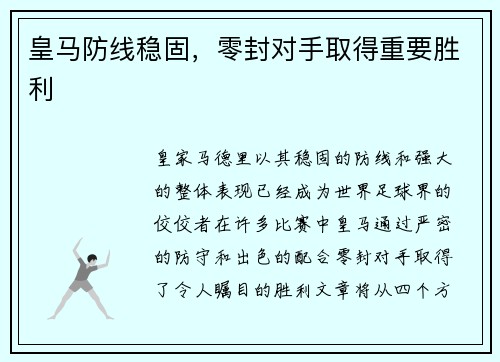 皇马防线稳固，零封对手取得重要胜利

皇家马德里以其稳固的防线和强大的整体表现已经成为世界足球界的佼佼者在许多比赛中皇马通过严密的防守和出色的配合零封对手取得了令人瞩目的胜利文章将从四个方